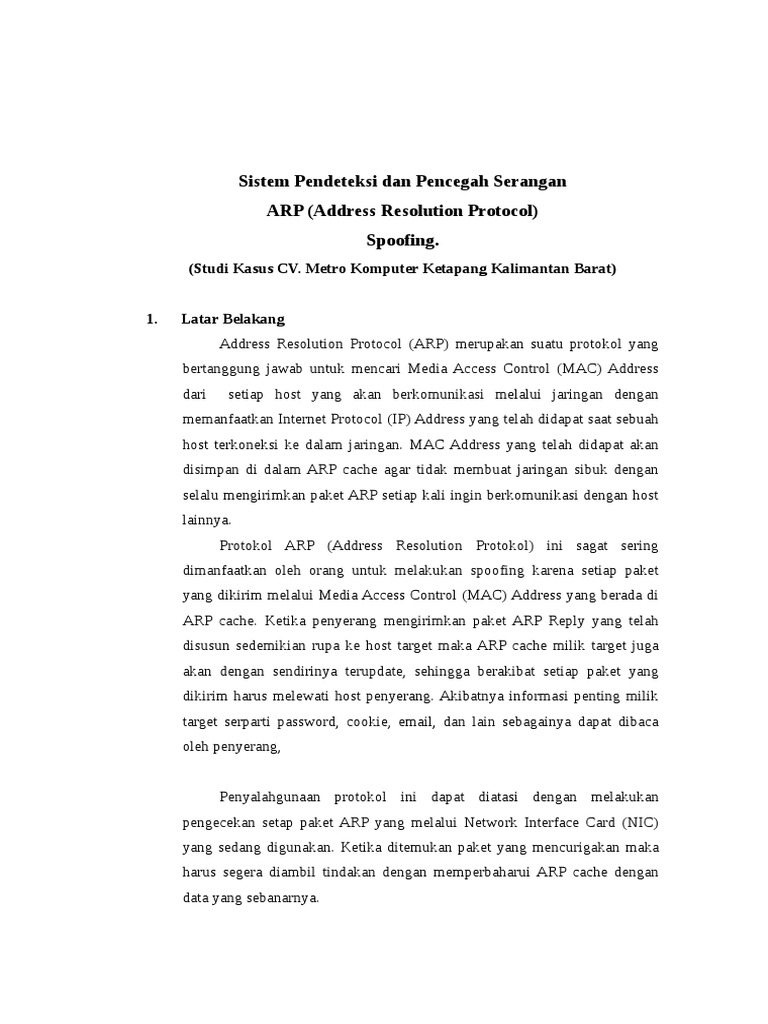 Sistem Pendeteksi dan Pencegah Serangan
ARP (Address Resolution Protocol)
Spoofing.
(Studi Kasus CV. Metro Komputer Ketapang Kalimantan Barat)

1. Latar Belakang

Address Resolution Protocol (ARP) merupakan suatu protokol yang bertanggung jawab untuk mencari Media Access Control (MAC) Address dari setiap host yang akan berkomunikasi melalui jaringan dengan memanfaatkan Internet Protocol (IP) Address yang telah didapat saat sebuah host terkoneksi ke dalam jaringan. MAC Address yang telah didapat akan disimpan di dalam ARP cache agar tidak membuat jaringan sibuk dengan selalu mengirimkan paket ARP setiap kali ingin berkomunikasi dengan host lainnya.

Protokol ARP (Address Resolution Protokol) ini sagat sering dimanfaatkan oleh orang untuk melakukan spoofing karena setiap paket yang dikirim melalui Media Access Control (MAC) Address yang berada di ARP cache. Ketika penyerang mengirimkan paket ARP Reply yang telah disusun sedemikian rupa ke host target maka ARP cache milik target juga akan dengan sendirinya terupdate, sehingga berakibat setiap paket yang dikirim harus melewati host penyerang. Akibatnya informasi penting milik target serparti password, cookie, email, dan lain sebagainya dapat dibaca oleh penyerang,

Penyalahgunaan protokol ini dapat diatasi dengan melakukan pengecekan setap paket ARP yang melalui Network Interface Card (NIC) yang sedang digunakan. Ketika ditemukan paket yang mencurigakan maka harus segera diambil tindakan dengan memperbaharui ARP cache dengan data yang sebanarnya.